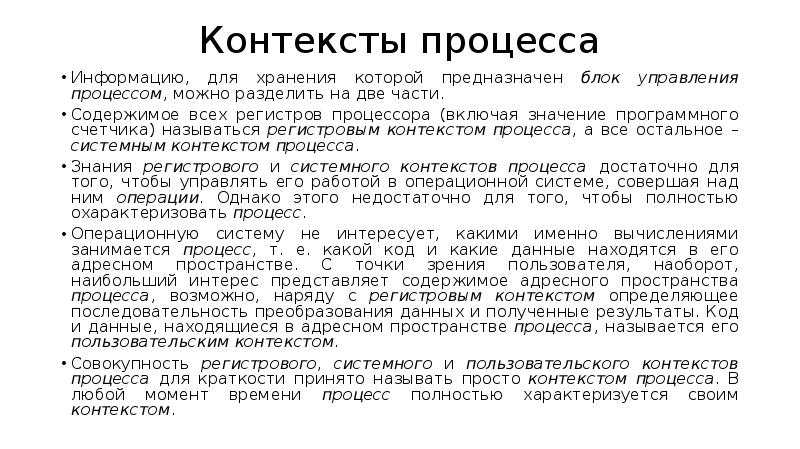 Контексты процесса

• Информацию, для хранения которой предназначен блок управления процессом, можно разделить на две части.

• Содержимое всех регистров процессора (включая значение программного счетчика) называться регистровым контекстом процесса, а все остальное – системным контекстом процесса.

• Знания регистрового и системного контекстов процесса достаточно для того, чтобы управлять его работой в операционной системе, совершая над ним операции. Однако этого недостаточно для того, чтобы полностью охарактеризовать процесс.

• Операционную систему не интересует, какими именно вычислениями занимается процесс, т. е. какой код и какие данные находятся в его адресном пространстве. С точки зрения пользователя, наоборот, наибольший интерес представляет содержимое адресного пространства процесса, возможно, наряду с регистровым контекстом определяющее последовательность преобразования данных и полученные результаты. Код и данные, находящиеся в адресном пространстве процесса, называется его пользовательским контекстом.

• Совокупность регистрового, системного и пользовательского контекстов процесса для краткости принято называть просто контекстом процесса. В любой момент времени процесс полностью характеризуется своим контекстом.